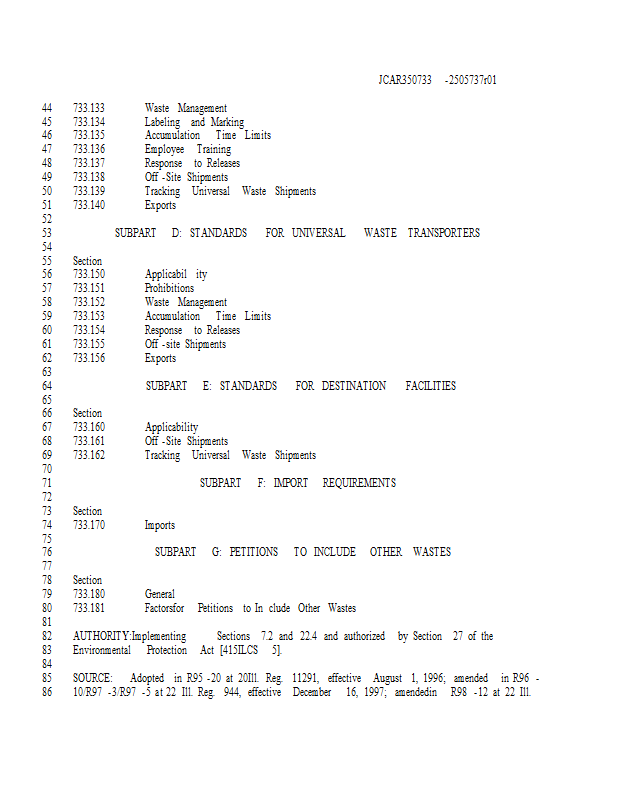 JCAR350733 -2505737r01

44 733.133 Waste Management
45 733.134 Labeling and Marking
46 733.135 Accumulation Time Limits
47 733.136 Employee Training
48 733.137 Response to Releases
49 733.138 Off -Site Shipments
50 733.139 Tracking Universal Waste Shipments
51 733.140 Exports
52
53 SUBPART D: STANDARDS FOR UNIVERSAL WASTE TRANSPORTERS
54
55 Section
56 733.150 Applicabil ity
57 733.151 Prohibitions
58 733.152 Waste Management
59 733.153 Accumulation Time Limits
60 733.154 Response to Releases
61 733.155 Off -site Shipments
62 733.156 Exports
63
64 SUBPART E: STANDARDS FOR DESTINATION FACILITIES
65
66 Section
67 733.160 Applicability
68 733.161 Off -Site Shipments
69 733.162 Tracking Universal Waste Shipments
70
71 SUBPART F: IMPORT REQUIREMENTS
72
73 Section
74 733.170 Imports
75
76 SUBPART G: PETITIONS TO INCLUDE OTHER WASTES
77
78 Section
79 733.180 General
80 733.181 Factorsfor Petitions to In clude Other Wastes
81
82 AUTHORITY:Implementing Sections 7.2 and 22.4 and authorized by Section 27 of the
83 Environmental Protection Act [415ILCS 5].
84
85 SOURCE: Adopted in R95 -20 at 20Ill. Reg. 11291, effective August 1, 1996; amended in R96 -
86 10/R97 -3/R97 -5 at 22 Ill. Reg. 944, effective December 16, 1997; amendedin R98 -12 at 22 Ill.